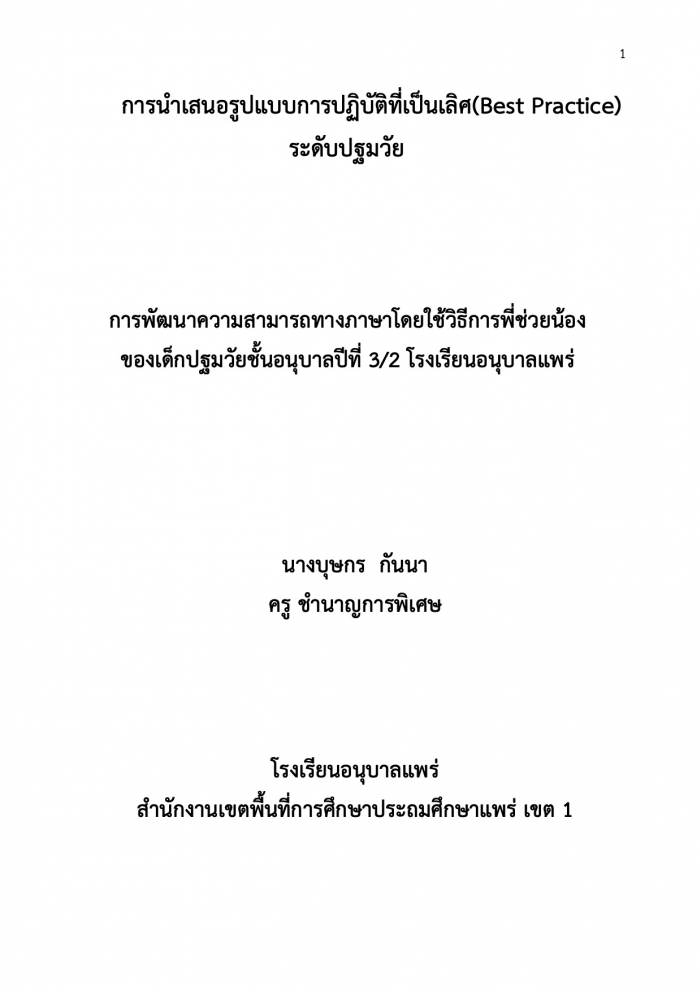 1

การนำเสนอรูปแบบการปฏิบัติที่เป็นเลิศ(Best Practice)
ระดับปฐมวัย

การพัฒนาความสามารถทางภาษาโดยใช้วิธีการพี่ช่วยน้อง
ของเด็กปฐมวัยชั้นอนุบาลปีที่ 3/2 โรงเรียนอนุบาลแพร่

นางบุษกร กันนา
ครู ชำนาญการพิเศษ

โรงเรียนอนุบาลแพร่
สำนักงานเขตพื้นที่การศึกษาประถมศึกษาแพร่ เขต 1